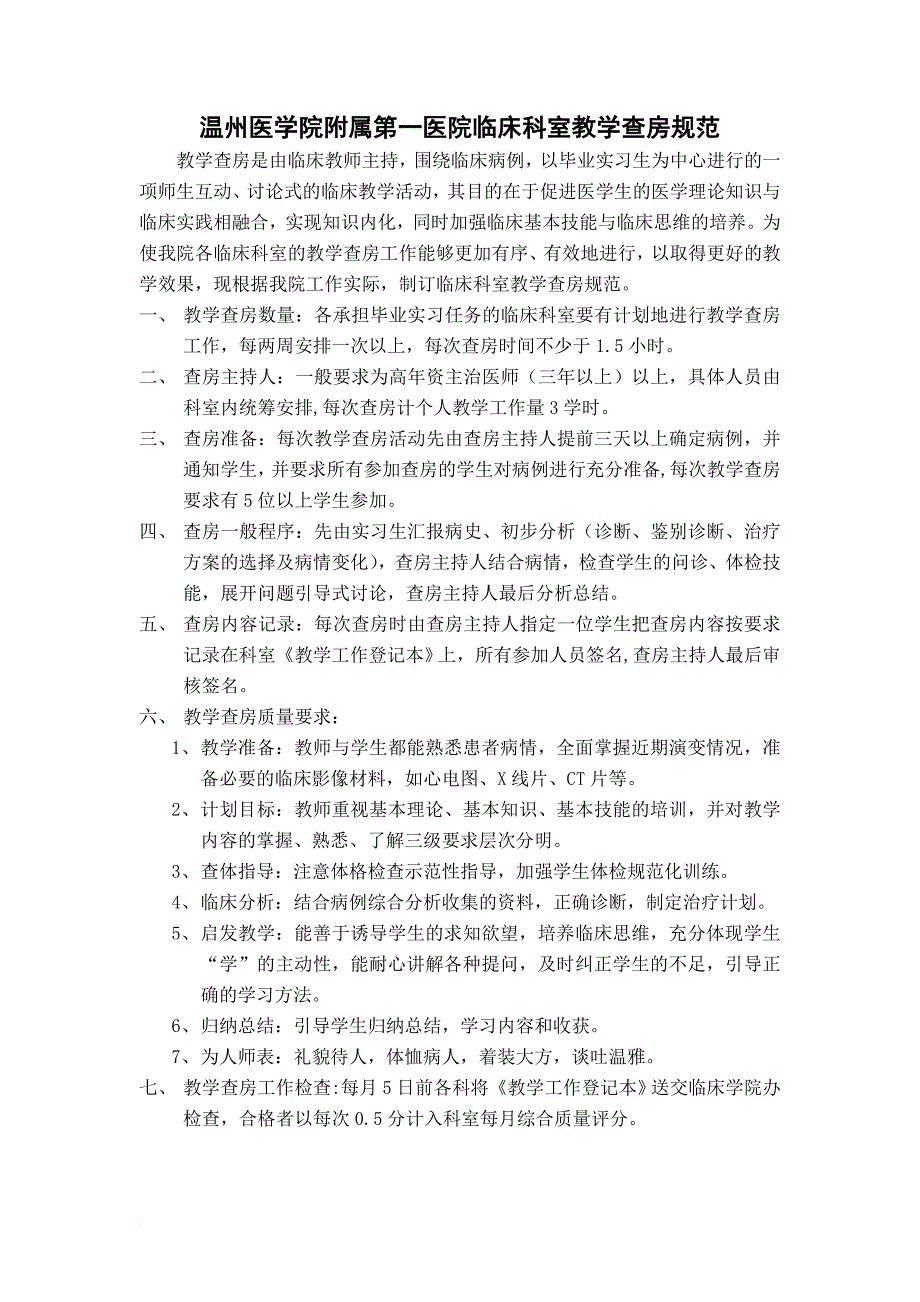 温州医学院附属第一医院临床科室教学查房规范

教学查房是由临床教师主持，围绕临床病例，以毕业实习生为中心进行的一项师生互动、讨论式的临床教学活动，其目的在于促进医学生的医学理论知识与临床实践相融合，实现知识内化，同时加强临床基本技能与临床思维的培养。为使我院各临床科室的教学查房工作能够更加有序、有效地进行，以取得更好的教学效果，现根据我院工作实际，制订临床科室教学查房规范。

一、 教学查房数量：各承担毕业实习任务的临床科室要有计划地进行教学查房工作，每两周安排一次以上，每次查房时间不少于 1.5 小时。

二、 查房主持人：一般要求为高年资主治医师（三年以上）以上，具体人员由科室内统筹安排,每次查房计个人教学工作量 3 学时。

三、 查房准备：每次教学查房活动先由查房主持人提前三天以上确定病例，并通知学生，并要求所有参加查房的学生对病例进行充分准备,每次教学查房要求有 5 位以上学生参加。

四、 查房一般程序：先由实习生汇报病史、初步分析（诊断、鉴别诊断、治疗方案的选择及病情变化），查房主持人结合病情，检查学生的问诊、体检技能，展开问题引导式讨论，查房主持人最后分析总结。

五、 查房内容记录：每次查房时由查房主持人指定一位学生把查房内容按要求记录在科室《教学工作登记本》上，所有参加人员签名,查房主持人最后审核签名。

六、 教学查房质量要求：

1、教学准备：教师与学生都能熟悉患者病情，全面掌握近期演变情况，准备必要的临床影像材料，如心电图、X 线片、CT 片等。

2、计划目标：教师重视基本理论、基本知识、基本技能的培训，并对教学内容的掌握、熟悉、了解三级要求层次分明。

3、查体指导：注意体格检查示范性指导，加强学生体检规范化训练。

4、临床分析：结合病例综合分析收集的资料，正确诊断，制定治疗计划。

5、启发教学：能善于诱导学生的求知欲望，培养临床思维，充分体现学生“学”的主动性，能耐心讲解各种提问，及时纠正学生的不足，引导正确的学习方法。

6、归纳总结：引导学生归纳总结，学习内容和收获。

7、为人师表：礼貌待人，体恤病人，着装大方，谈吐温雅。

七、 教学查房工作检查:每月 5 日前各科将《教学工作登记本》送交临床学院办检查，合格者以每次 0.5 分计入科室每月综合质量评分。